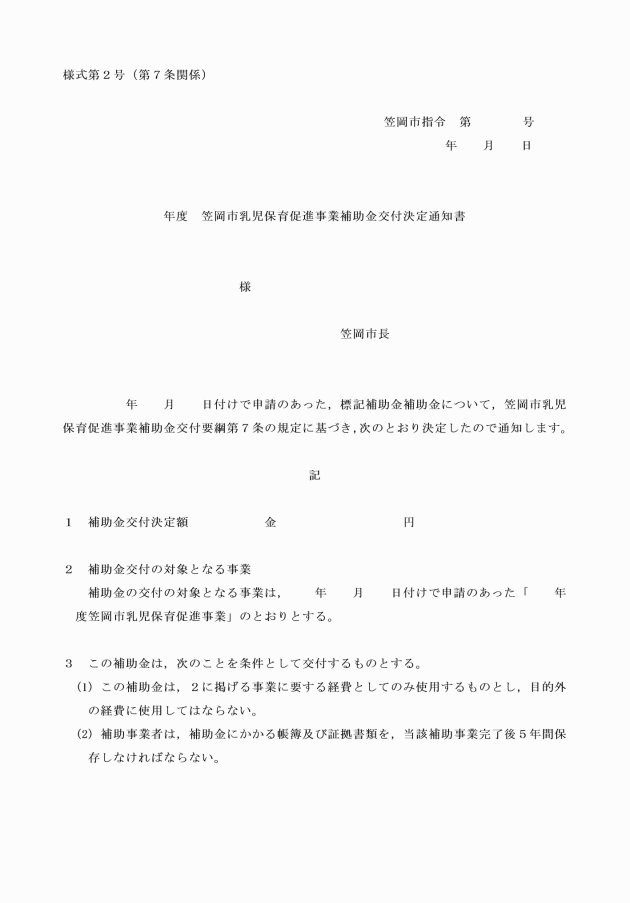 様式第２号（第７条関係）

笠岡市指令　第　　　　号
年　　月　　日

年度　笠岡市乳児保育促進事業補助金交付決定通知書

様

笠岡市長

年　　月　　日付けで申請のあった，標記補助金補助金について，笠岡市乳児保育促進事業補助金交付要綱第７条の規定に基づき,次のとおり決定したので通知します。

記

１　補助金交付決定額　　　　　　金　　　　　　　　　円

２　補助金交付の対象となる事業
補助金の交付の対象となる事業は，　　年　　月　　日付けで申請のあった「　　年度笠岡市乳児保育促進事業」のとおりとする。

３　この補助金は，次のことを条件として交付するものとする。
(1) この補助金は，２に掲げる事業に要する経費としてのみ使用するものとし，目的外の経費に使用してはならない。
(2) 補助事業者は，補助金にかかる帳簿及び証拠書類を，当該補助事業完了後５年間保存しなければならない。